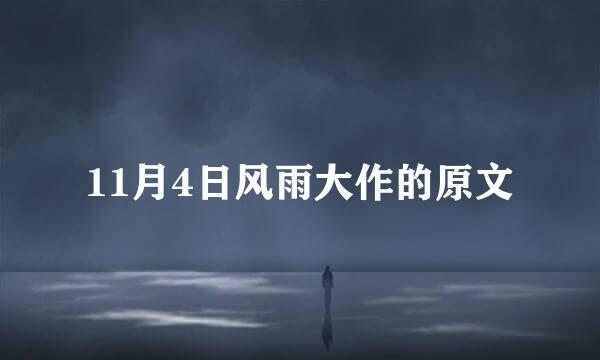 11月4日风雨大作的原文